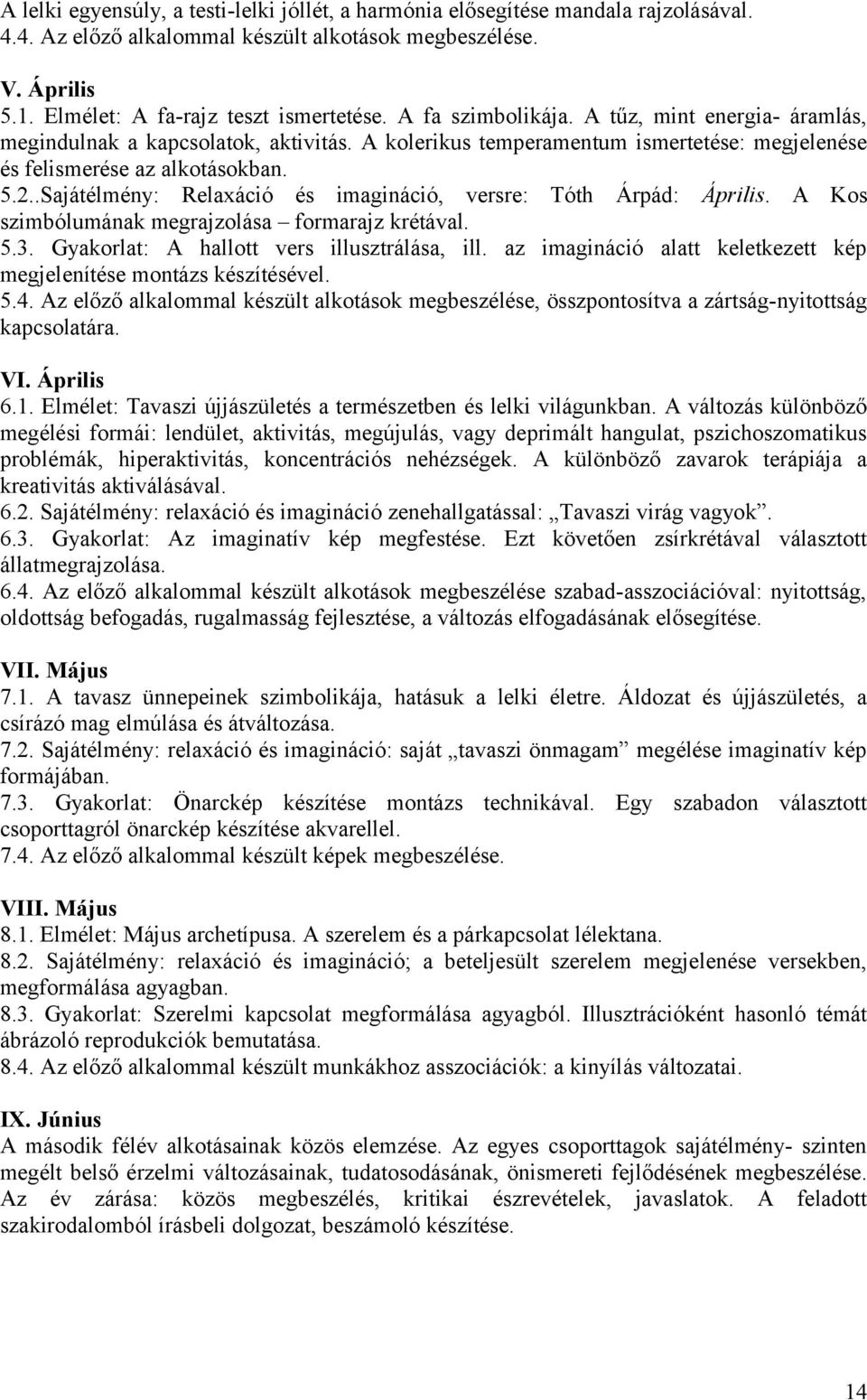 A lelki egyensúly, a testi-lelki jóllét, a harmónia elősegítése mandala rajzolásával.
4.4. Az előző alkalommal készült alkotások megbeszélése.

V. Április
5.1. Elmélet: A fa-rajz teszt ismertetése. A fa szimbolikája. A tűz, mint energia- áramlás, megindulnak a kapcsolatok, aktivitás. A kolerikus temperamentum ismertetése: megjelenése és felismerése az alkotásokban.
5.2..Sajátélmény: Relaxáció és imagináció, versre: Tóth Árpád: Április. A Kos szimbólumának megrajzolása – formarajz krétával.
5.3. Gyakorlat: A hallott vers illusztrálása, ill. az imagináció alatt keletkezett kép megjelenítése montázs készítésével.
5.4. Az előző alkalommal készült alkotások megbeszélése, összpontosítva a zártság-nyitottság kapcsolatára.

VI. Április
6.1. Elmélet: Tavaszi újjászületés a természetben és lelki világunkban. A változás különböző megélési formái: lendület, aktivitás, megújulás, vagy deprimált hangulat, pszichoszomatikus problémák, hiperaktivitás, koncentrációs nehézségek. A különböző zavarok terápiája a kreativitás aktiválásával.
6.2. Sajátélmény: relaxáció és imagináció zenehallgatással: „Tavaszi virág vagyok”.
6.3. Gyakorlat: Az imaginatív kép megfestése. Ezt követően zsírkrétával választott állatmegrajzolása.
6.4. Az előző alkalommal készült alkotások megbeszélése szabad-asszociációval: nyitottság, oldottság befogadás, rugalmasság fejlesztése, a változás elfogadásának elősegítése.

VII. Május
7.1. A tavasz ünnepeinek szimbolikája, hatásuk a lelki életre. Áldozat és újjászületés, a csírázó mag elmúlása és átváltozása.
7.2. Sajátélmény: relaxáció és imagináció: saját „tavaszi önmagam” megélése imaginatív kép formájában.
7.3. Gyakorlat: Önarckép készítése montázs technikával. Egy szabadon választott csoporttagról önarckép készítése akvarellel.
7.4. Az előző alkalommal készült képek megbeszélése.

VIII. Május
8.1. Elmélet: Május archetípusa. A szerelem és a párkapcsolat lélektana.
8.2. Sajátélmény: relaxáció és imagináció; a beteljesült szerelem megjelenése versekben, megformálása agyagban.
8.3. Gyakorlat: Szerelmi kapcsolat megformálása agyagból. Illusztrációként hasonló témát ábrázoló reprodukciók bemutatása.
8.4. Az előző alkalommal készült munkákhoz asszociációk: a kinyílás változatai.

IX. Június
A második félév alkotásainak közös elemzése. Az egyes csoporttagok sajátélmény- szinten megélt belső érzelmi változásainak, tudatosodásának, önismereti fejlődésének megbeszélése. Az év zárása: közös megbeszélés, kritikai észrevételek, javaslatok. A feladott szakirodalomból írásbeli dolgozat, beszámoló készítése.

14